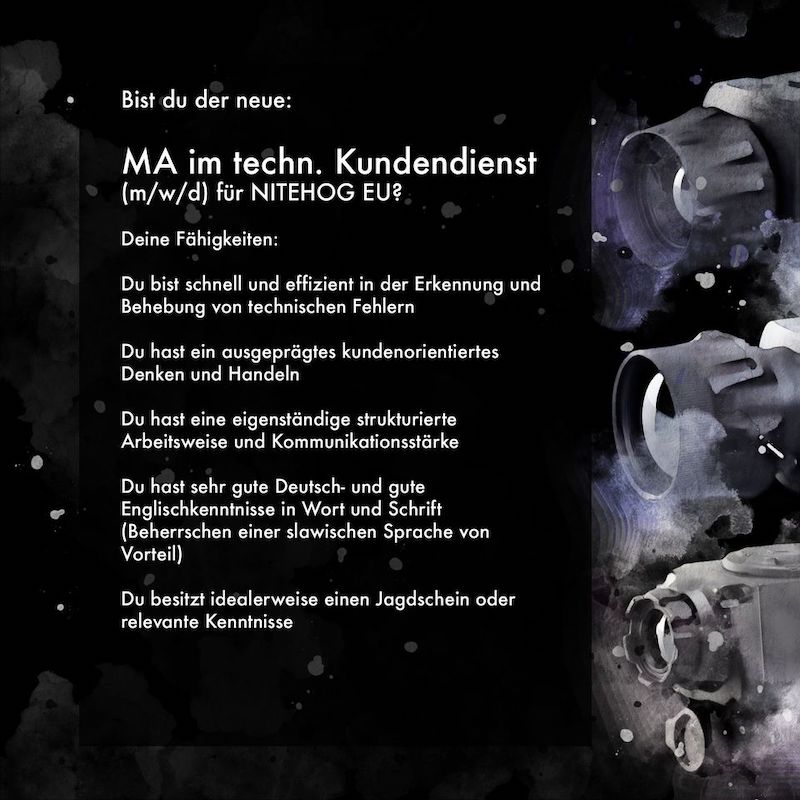 Bist du der neue:

MA im techn. Kundendienst
(m/w/d) für NITEHOG EU?

Deine Fähigkeiten:

Du bist schnell und effizient in der Erkennung und Behebung von technischen Fehlern

Du hast ein ausgeprägtes kundenorientiertes Denken und Handeln

Du hast eine eigenständige strukturierte Arbeitsweise und Kommunikationsstärke

Du hast sehr gute Deutsch- und gute Englischkenntnisse in Wort und Schrift (Beherrschen einer slawischen Sprache von Vorteil)

Du besitzt idealerweise einen Jagdschein oder relevante Kenntnisse